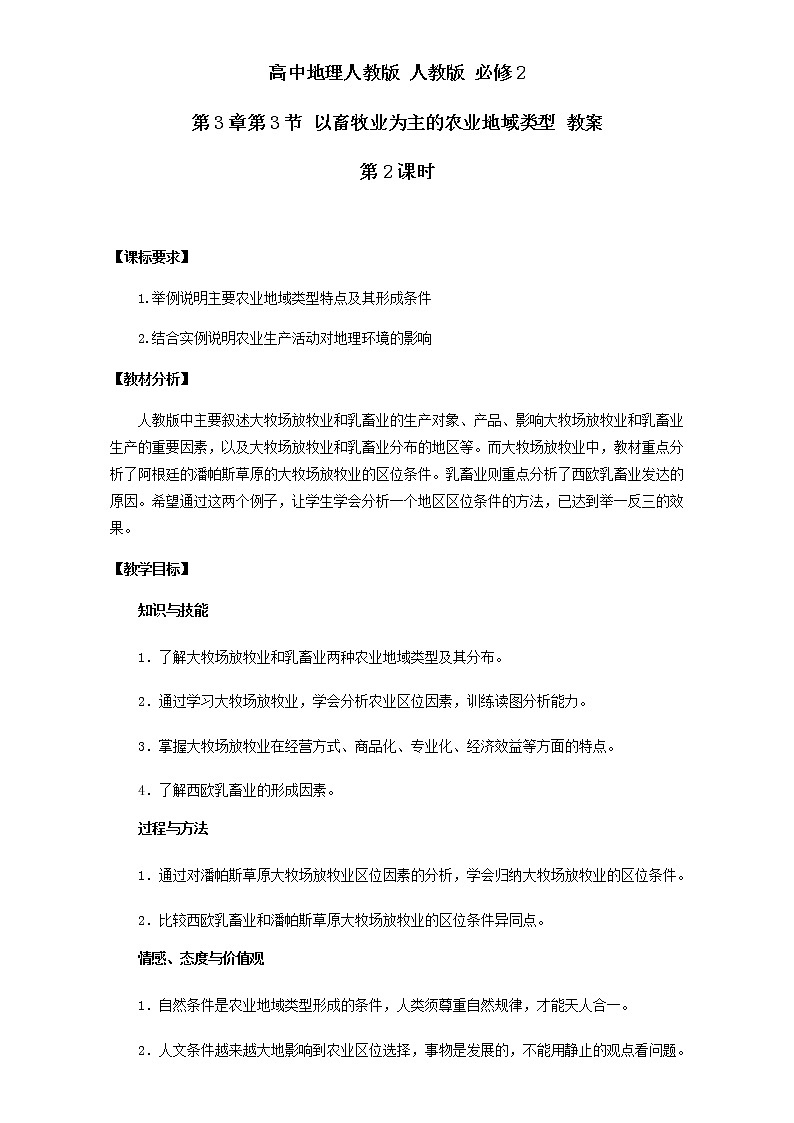 高中地理人教版 人教版 必修2

第3章第3节 以畜牧业为主的农业地域类型 教案

第2课时

【课标要求】

1.举例说明主要农业地域类型特点及其形成条件

2.结合实例说明农业生产活动对地理环境的影响

【教材分析】

人教版中主要叙述大牧场放牧业和乳畜业的生产对象、产品、影响大牧场放牧业和乳畜业生产的重要因素，以及大牧场放牧业和乳畜业分布的地区等。而大牧场放牧业中，教材重点分析了阿根廷的潘帕斯草原的大牧场放牧业的区位条件。乳畜业则重点分析了西欧乳畜业发达的原因。希望通过这两个例子，让学生学会分析一个地区区位条件的方法，已达到举一反三的效果。

【教学目标】

知识与技能

1．了解大牧场放牧业和乳畜业两种农业地域类型及其分布。

2．通过学习大牧场放牧业，学会分析农业区位因素，训练读图分析能力。

3．掌握大牧场放牧业在经营方式、商品化、专业化、经济效益等方面的特点。

4．了解西欧乳畜业的形成因素。

过程与方法

1．通过对潘帕斯草原大牧场放牧业区位因素的分析，学会归纳大牧场放牧业的区位条件。

2．比较西欧乳畜业和潘帕斯草原大牧场放牧业的区位条件异同点。

情感、态度与价值观

1．自然条件是农业地域类型形成的条件，人类须尊重自然规律，才能天人合一。

2．人文条件越来越大地影响到农业区位选择，事物是发展的，不能用静止的观点看问题。